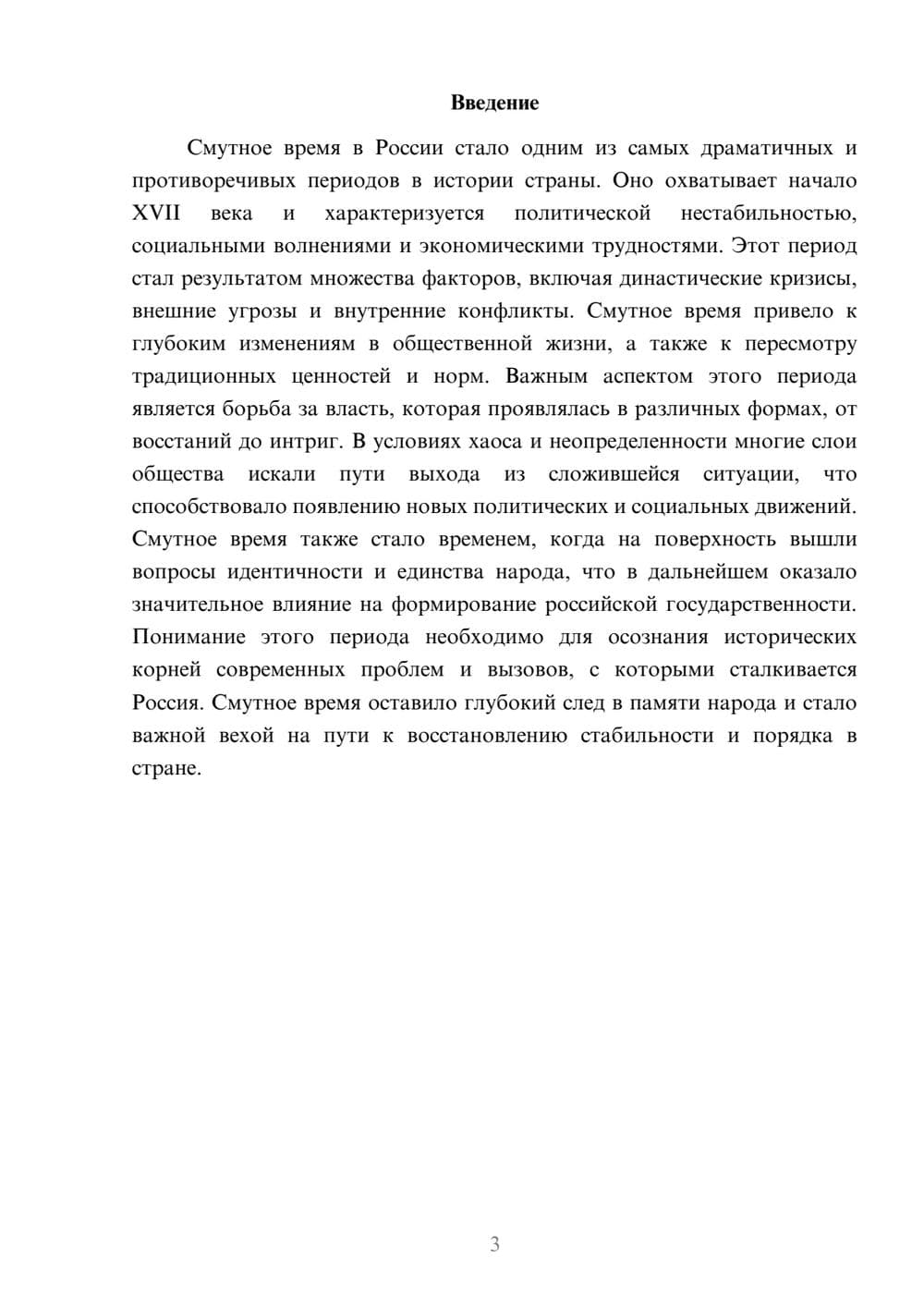 Введение

Смутное время в России стало одним из самых драматичных и противоречивых периодов в истории страны. Оно охватывает начало XVII века и характеризуется политической нестабильностью, социальными волнениями и экономическими трудностями. Этот период стал результатом множества факторов, включая династические кризисы, внешние угрозы и внутренние конфликты. Смутное время привело к глубоким изменениям в общественной жизни, а также к пересмотру традиционных ценностей и норм. Важным аспектом этого периода является борьба за власть, которая проявлялась в различных формах, от восстаний до интриг. В условиях хаоса и неопределенности многие слои общества искали пути выхода из сложившейся ситуации, что способствовало появлению новых политических и социальных движений. Смутное время также стало временем, когда на поверхность вышли вопросы идентичности и единства народа, что в дальнейшем оказало значительное влияние на формирование российской государственности. Понимание этого периода необходимо для осознания исторических корней современных проблем и вызовов, с которыми сталкивается Россия. Смутное время оставило глубокий след в памяти народа и стало важной вехой на пути к восстановлению стабильности и порядка в стране.

3